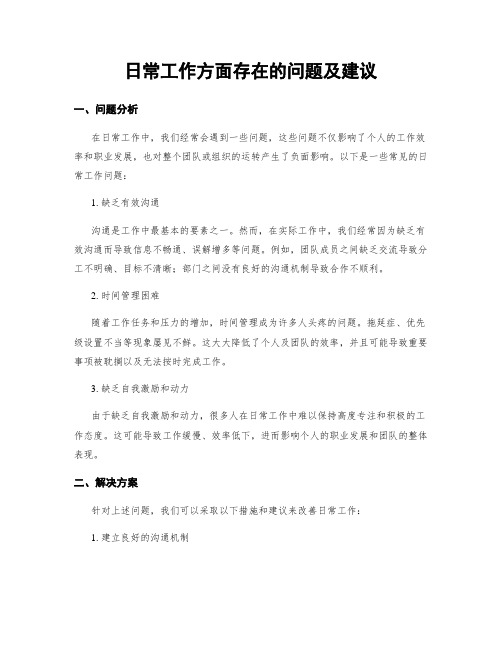 日常工作方面存在的问题及建议

一、问题分析

在日常工作中，我们经常会遇到一些问题，这些问题不仅影响了个人的工作效率和职业发展，也对整个团队或组织的运转产生了负面影响。以下是一些常见的日常工作问题：

1. 缺乏有效沟通

沟通是工作中最基本的要素之一。然而，在实际工作中，我们经常因为缺乏有效沟通而导致信息不畅通、误解增多等问题。例如，团队成员之间缺乏交流导致分工不明确、目标不清晰；部门之间没有良好的沟通机制导致合作不顺利。

2. 时间管理困难

随着工作任务和压力的增加，时间管理成为许多人头疼的问题。拖延症、优先级设置不当等现象屡见不鲜。这大大降低了个人及团队的效率，并且可能导致重要事项被耽搁以及无法按时完成工作。

3. 缺乏自我激励和动力

由于缺乏自我激励和动力，很多人在日常工作中难以保持高度专注和积极的工作态度。这可能导致工作缓慢、效率低下，进而影响个人的职业发展和团队的整体表现。

二、解决方案

针对上述问题，我们可以采取以下措施和建议来改善日常工作：

1. 建立良好的沟通机制